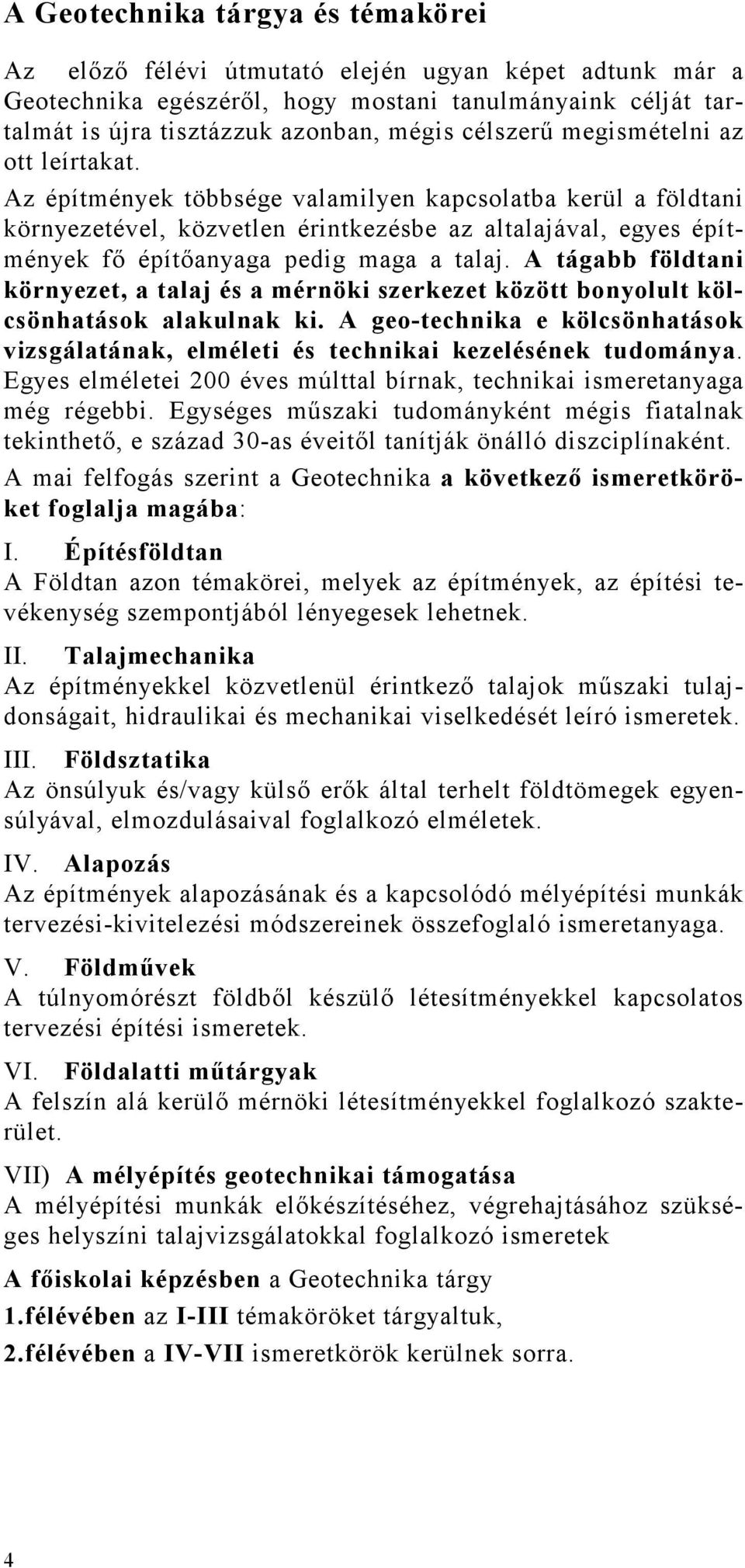 A Geotechnika tárgya és témakörei

Az előző félévi útmutató elején ugyan képet adtunk már a Geotechnika egészéről, hogy mostani tanulmányaink célját tartalmát is újra tisztázzuk azonban, mégis célszerű megismételni az ott leírtakat.

Az építmények többsége valamilyen kapcsolatba kerül a földtani környezetével, közvetlen érintkezésbe az altalajával, egyes építmények fő építőanyaga pedig maga a talaj. A tágabb földtani környezet, a talaj és a mérnöki szerkezet között bonyolult kölcsönhatások alakulnak ki. A geo-technika e kölcsönhatások vizsgálatának, elméleti és technikai kezelésének tudománya. Egyes elméletei 200 éves múlttal bírnak, technikai ismeretanyaga még régebbi. Egységes műszaki tudományként mégis fiatalnak tekinthető, e század 30-as éveitől tanítják önálló diszciplínaként.

A mai felfogás szerint a Geotechnika a következő ismeretköröket foglalja magába:

I. Építésföldtan
A Földtan azon témakörei, melyek az építmények, az építési tevékenység szempontjából lényegesek lehetnek.

II. Talajmechanika
Az építményekkel közvetlenül érintkező talajok műszaki tulajdonságait, hidraulikai és mechanikai viselkedését leíró ismeretek.

III. Földsztatika
Az önsúlyuk és/vagy külső erők által terhelt földtömegek egyensúlyával, elmozdulásaival foglalkozó elméletek.

IV. Alapozás
Az építmények alapozásának és a kapcsolódó mélyépítési munkák tervezési-kivitelezési módszereinek összefoglaló ismeretanyaga.

V. Földművek
A túlnyomórészt földből készülő létesítményekkel kapcsolatos tervezési építési ismeretek.

VI. Földalatti műtárgyak
A felszín alá kerülő mérnöki létesítményekkel foglalkozó szakterület.

VII) A mélyépítés geotechnikai támogatása
A mélyépítési munkák előkészítéséhez, végrehajtásához szükséges helyszíni talajvizsgálatokkal foglalkozó ismeretek

A főiskolai képzésben a Geotechnika tárgy
1.félévében az I-III témaköröket tárgyaltuk,
2.félévében a IV-VII ismeretkörök kerülnek sorra.

4